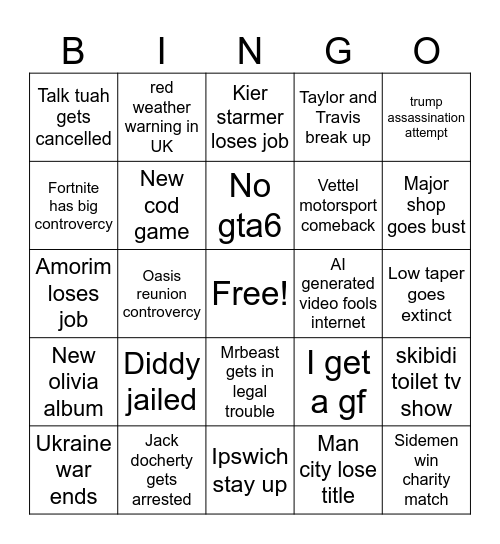 | B | I | N | G | O |
|---|---|---|---|---|
| Talk tuah gets cancelled | red weather warning in UK | Kier starmer loses job | Taylor and Travis break up | trump assassination attempt |
| Fortnite has big controvercy | New cod game | No gta6 | Vettel motorsport comeback | Major shop goes bust |
| Amorim loses job | Oasis reunion controvercy | Free! | AI generated video fools internet | Low taper goes extinct |
| New olivia album | Diddy jailed | Mrbeast gets in legal trouble | I get a gf | skibidi toilet tv show |
| Ukraine war ends | Jack docherty gets arrested | Ipswich stay up | Man city lose title | Sidemen win charity match |